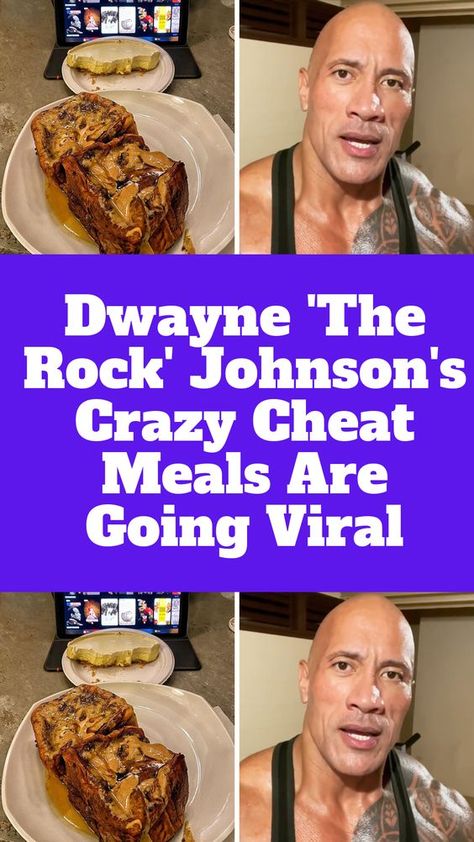 Dwayne 'The Rock' Johnson's Crazy Cheat Meals Are Going Viral